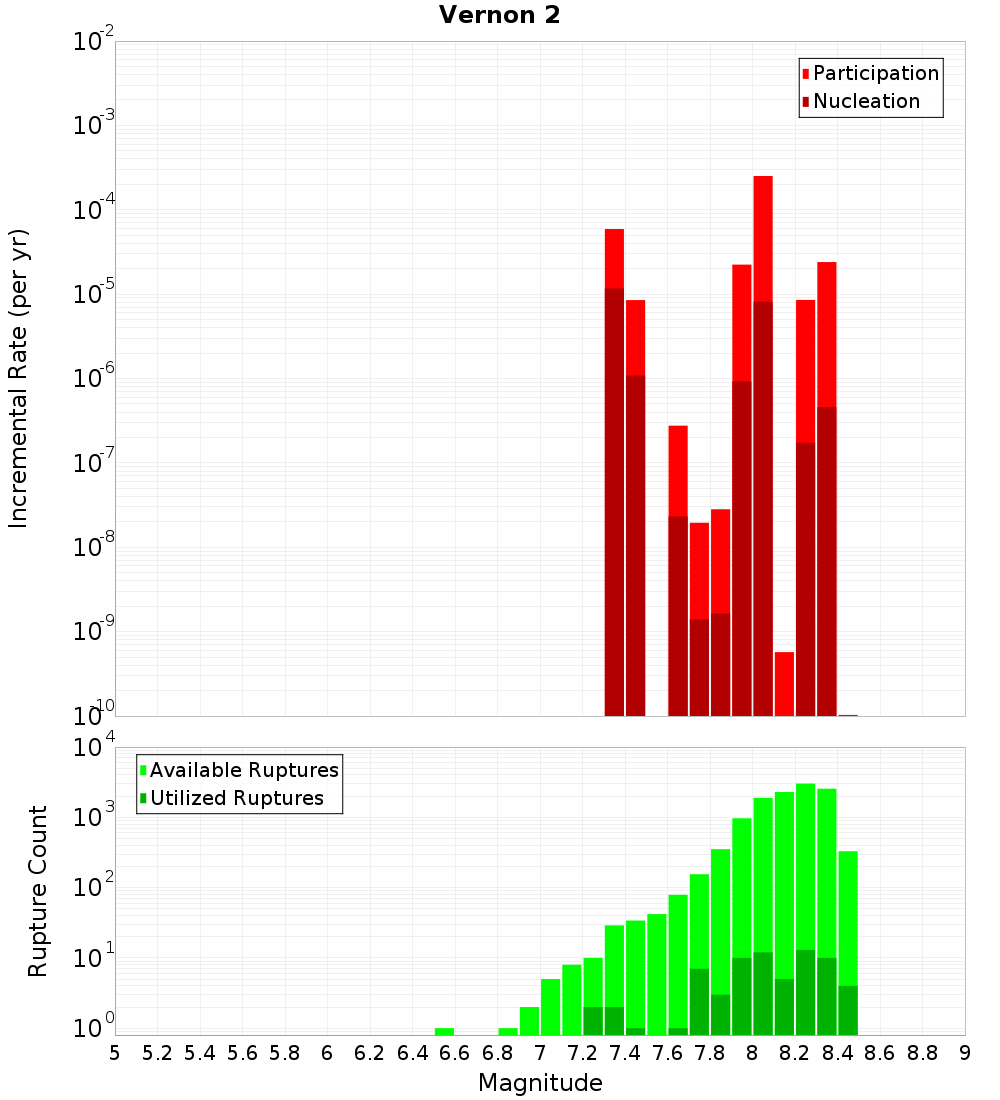 Vernon 2

Participation
Nucleation

Incremental Rate (per yr)

$10^{-2}$
$10^{-3}$
$10^{-4}$
$10^{-5}$
$10^{-6}$
$10^{-7}$
$10^{-8}$
$10^{-9}$
$10^{-10}$

Available Ruptures
Utilized Ruptures

Rupture Count

$10^{4}$
$10^{3}$
$10^{2}$
$10^{1}$
$10^{0}$

5 5.2 5.4 5.6 5.8 6 6.2 6.4 6.6 6.8 7 7.2 7.4 7.6 7.8 8 8.2 8.4 8.6 8.8 9

Magnitude